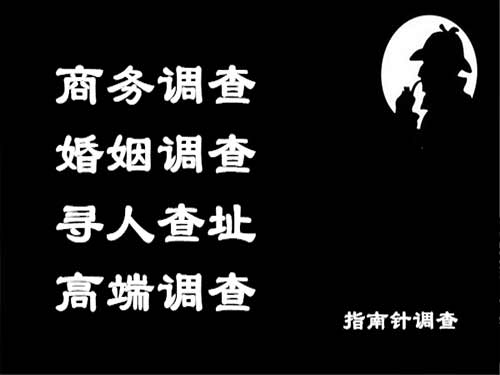 商务调查
婚姻调查
寻人查址
高端调查

指南针调查